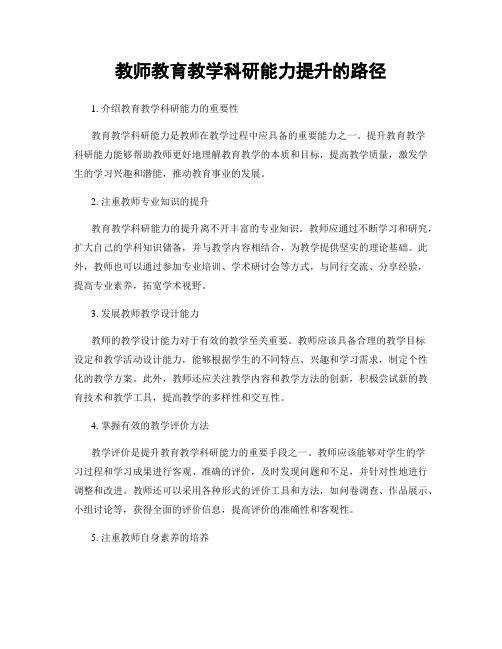 教师教育教学科研能力提升的路径

1. 介绍教育教学科研能力的重要性

教育教学科研能力是教师在教学过程中应具备的重要能力之一。提升教育教学科研能力能够帮助教师更好地理解教育教学的本质和目标，提高教学质量，激发学生的学习兴趣和潜能，推动教育事业的发展。

2. 注重教师专业知识的提升

教育教学科研能力的提升离不开丰富的专业知识。教师应通过不断学习和研究，扩大自己的学科知识储备，并与教学内容相结合，为教学提供坚实的理论基础。此外，教师也可以通过参加专业培训、学术研讨会等方式，与同行交流、分享经验，提高专业素养，拓宽学术视野。

3. 发展教师教学设计能力

教师的教学设计能力对于有效的教学至关重要。教师应该具备合理的教学目标设定和教学活动设计能力，能够根据学生的不同特点、兴趣和学习需求，制定个性化的教学方案。此外，教师还应关注教学内容和教学方法的创新，积极尝试新的教育技术和教学工具，提高教学的多样性和交互性。

4. 掌握有效的教学评价方法

教学评价是提升教育教学科研能力的重要手段之一。教师应该能够对学生的学习过程和学习成果进行客观、准确的评价，及时发现问题和不足，并针对性地进行调整和改进。教师还可以采用各种形式的评价工具和方法，如问卷调查、作品展示、小组讨论等，获得全面的评价信息，提高评价的准确性和客观性。

5. 注重教师自身素养的培养